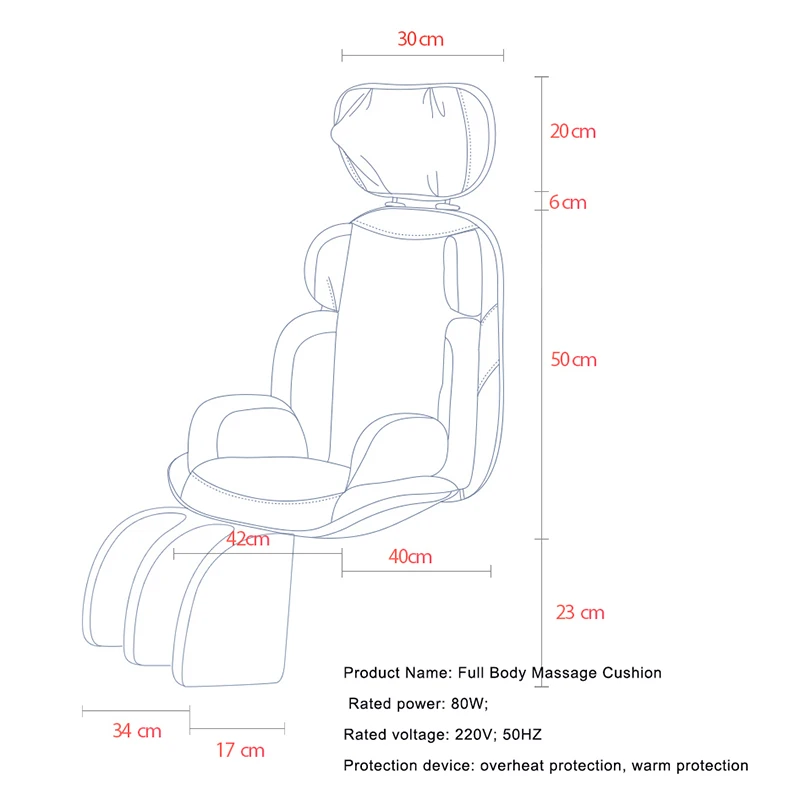 30cm

20cm

6cm

50cm

42cm

40cm

23 cm

34 cm

17 cm

Product Name: Full Body Massage Cushion

Rated power: 80W;

Rated voltage: 220V; 50HZ

Protection device: overheat protection, warm protection